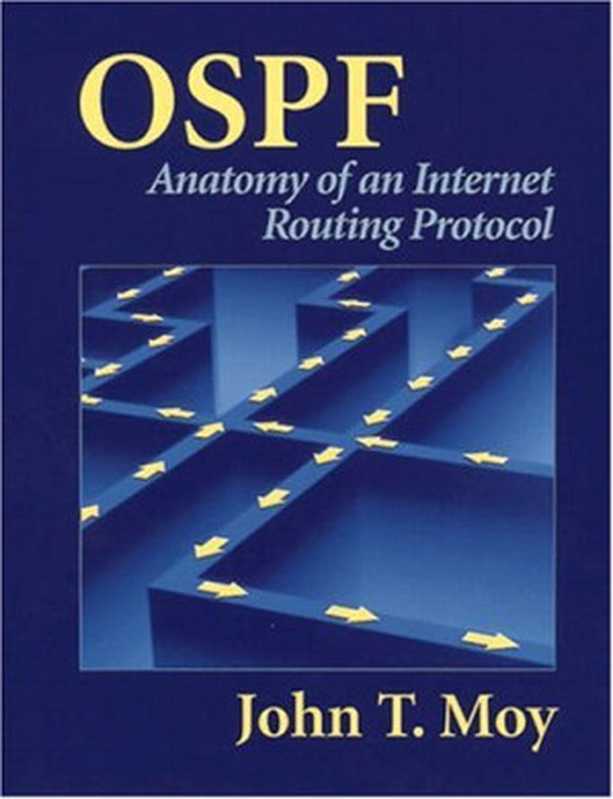 OSPF
Anatomy of an Internet Routing Protocol

John T. Moy